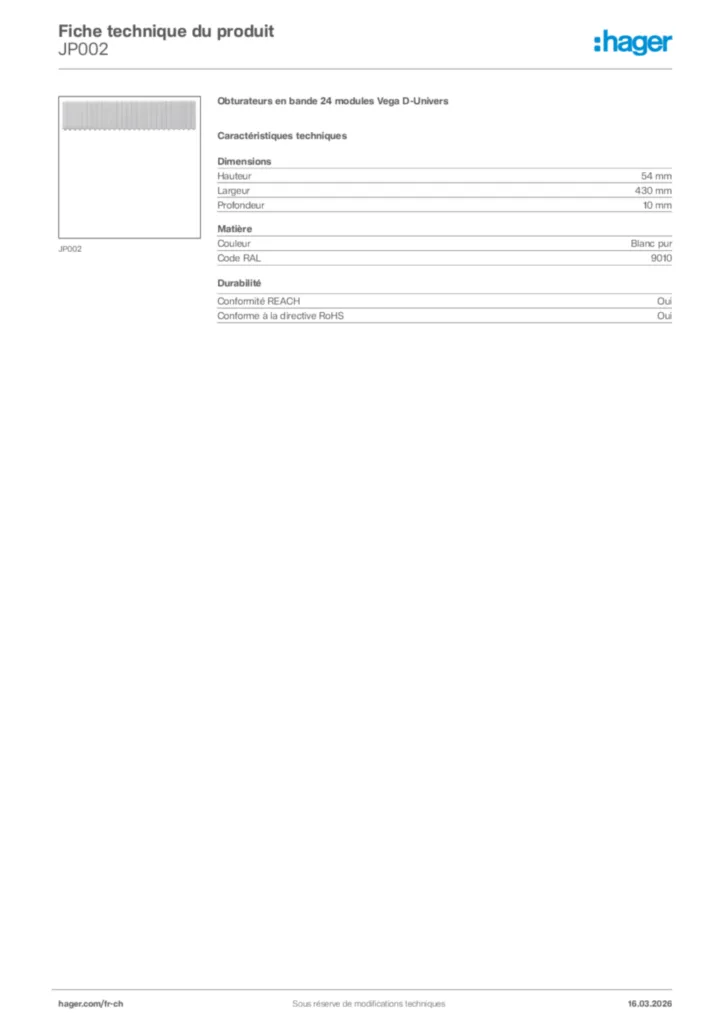 Fiche technique du produit
JP002

:hager

JP002

Obturateurs en bande 24 modules Vega D-Univers

Caractéristiques techniques

Dimensions

| Hauteur | 54 mm |
|---|---|
| Largeur | 430 mm |
| Profondeur | 10 mm |

Matière

| Couleur | Blanc pur |
|---|---|
| Code RAL | 9010 |

Durabilité

| Conformité REACH | Oui |
|---|---|
| Conforme à la directive RoHS | Oui |

hager.com/fr-ch Sous réserve de modifications techniques 16.03.2026